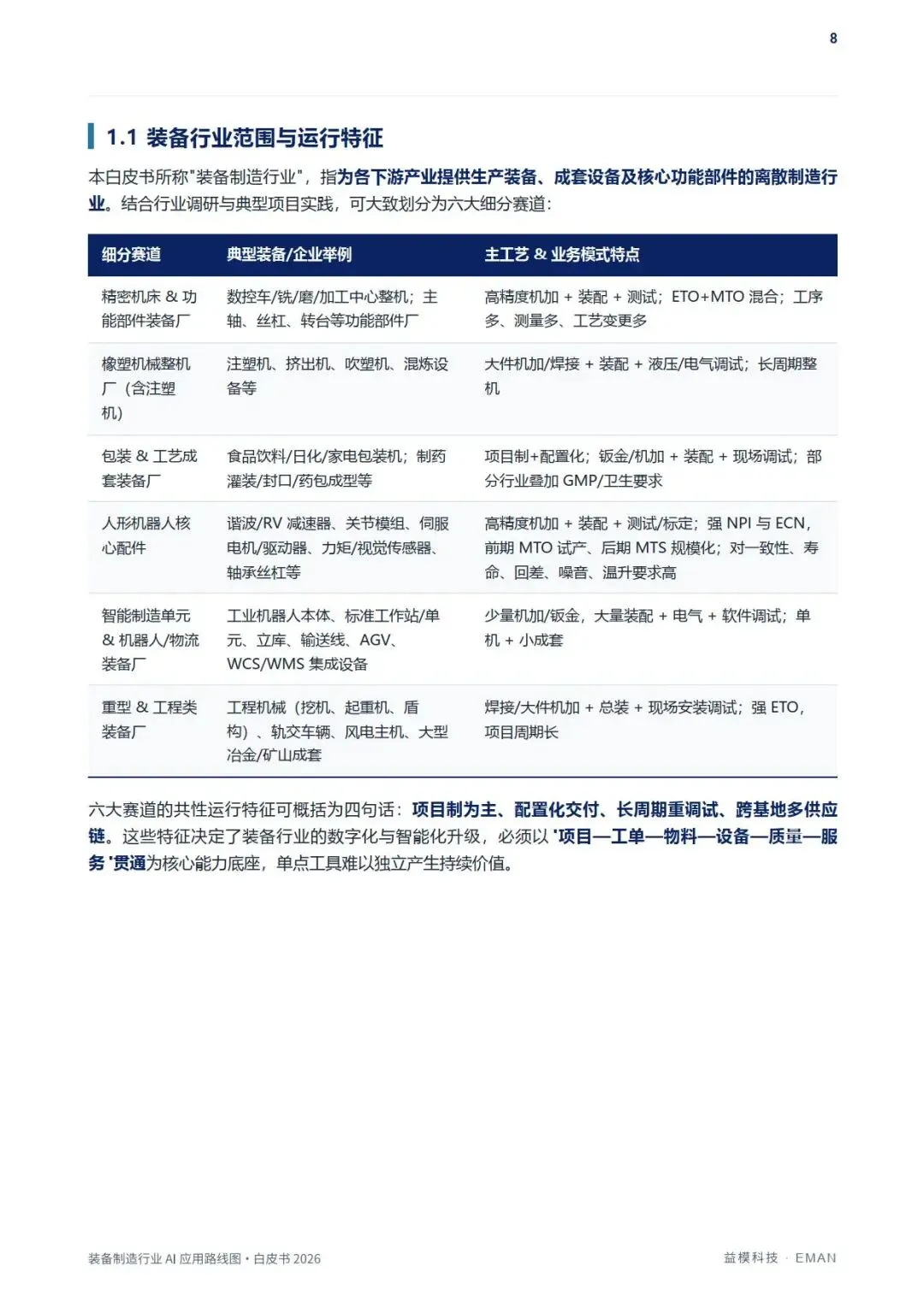 8

1.1 装备行业范围与运行特征

本白皮书所称"装备制造行业"，指为各下游产业提供生产装备、成套设备及核心功能部件的离散制造行业。结合行业调研与典型项目实践，可大致划分为六大细分赛道：

| 细分赛道 | 典型装备/企业举例 | 主工艺 & 业务模式特点 |
|---|---|---|
| 精密机床 & 功能部件装备厂 | 数控车/铣/磨/加工中心整机；主轴、丝杠、转台等功能部件厂 | 高精度机加 + 装配 + 测试；ETO+MTO 混合；工序多、测量多、工艺变更多 |
| 橡塑机械整机厂（含注塑机） | 注塑机、挤出机、吹塑机、混炼设备等 | 大件机加/焊接 + 装配 + 液压/电气调试；长周期整机 |
| 包装 & 工艺成套装备厂 | 食品饮料/日化/家电包装机；制药灌装/封口/药包成型等 | 项目制+配置化；钣金/机加 + 装配 + 现场调试；部分行业叠加 GMP/卫生要求 |
| 人形机器人核心配件 | 谐波/RV 减速器、关节模组、伺服电机/驱动器、力矩/视觉传感器、轴承丝杠等 | 高精度机加 + 装配 + 测试/标定；强 NPI 与 ECN，前期 MTO 试产、后期 MTS 规模化；对一致性、寿命、回差、噪音、温升要求高 |
| 智能制造单元 & 机器人/物流装备厂 | 工业机器人本体、标准工作站/单元、立库、输送线、AGV、WCS/WMS 集成设备 | 少量机加/钣金，大量装配 + 电气 + 软件调试；单机 + 小成套 |
| 重型 & 工程类装备厂 | 工程机械（挖机、起重机、盾构）、轨交车辆、风电主机、大型冶金/矿山成套 | 焊接/大件机加 + 总装 + 现场安装调试；强 ETO，项目周期长 |

六大赛道的共性运行特征可概括为四句话：项目制为主、配置化交付、长周期重调试、跨基地多供应链。这些特征决定了装备行业的数字化与智能化升级，必须以 '项目—工单—物料—设备—质量—服务 '贯通为核心能力底座，单点工具难以独立产生持续价值。

装备制造行业 AI 应用路线图 • 白皮书 2026

益模科技 · EMAN